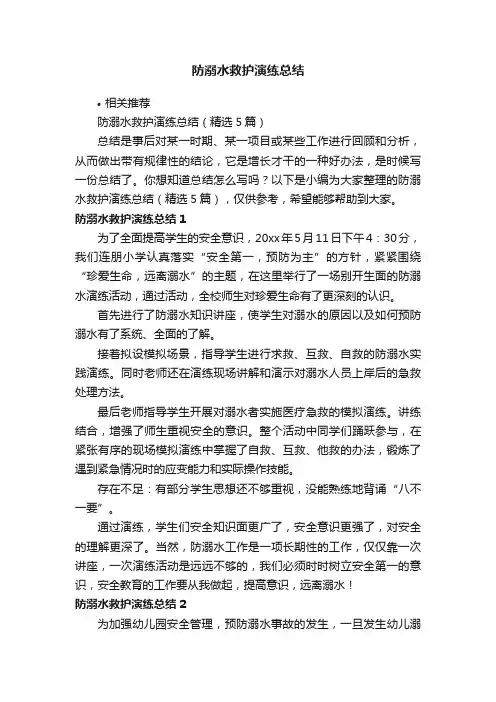 防溺水救护演练总结

• 相关推荐

防溺水救护演练总结（精选 5 篇）

总结是事后对某一时期、某一项目或某些工作进行回顾和分析，从而做出带有规律性的结论，它是增长才干的一种好办法，是时候写一份总结了。你想知道总结怎么写吗？以下是小编为大家整理的防溺水救护演练总结（精选 5 篇），仅供参考，希望能够帮助到大家。

防溺水救护演练总结 1

为了全面提高学生的安全意识，20xx 年 5 月 11 日下午 4：30 分，我们连朋小学认真落实“安全第一，预防为主”的方针，紧紧围绕“珍爱生命，远离溺水”的主题，在这里举行了一场别开生面的防溺水演练活动，通过活动，全校师生对珍爱生命有了更深刻的认识。

首先进行了防溺水知识讲座，使学生对溺水的原因以及如何预防溺水有了系统、全面的了解。

接着拟设模拟场景，指导学生进行求救、互救、自救的防溺水实践演练。同时老师还在演练现场讲解和演示对溺水人员上岸后的急救处理方法。

最后老师指导学生开展对溺水者实施医疗急救的模拟演练。讲练结合，增强了师生重视安全的意识。整个活动中同学们踊跃参与，在紧张有序的现场模拟演练中掌握了自救、互救、他救的办法，锻炼了遇到紧急情况时的应变能力和实际操作技能。

存在不足：有部分学生思想还不够重视，没能熟练地背诵“八不一要”。

通过演练，学生们安全知识面更广了，安全意识更强了，对安全的理解更深了。当然，防溺水工作是一项长期性的工作，仅仅靠一次讲座，一次演练活动是远远不够的，我们必须时时树立安全第一的意识，安全教育的工作要从我做起，提高意识，远离溺水！

防溺水救护演练总结 2

为加强幼儿园安全管理，预防溺水事故的发生，一旦发生幼儿溺